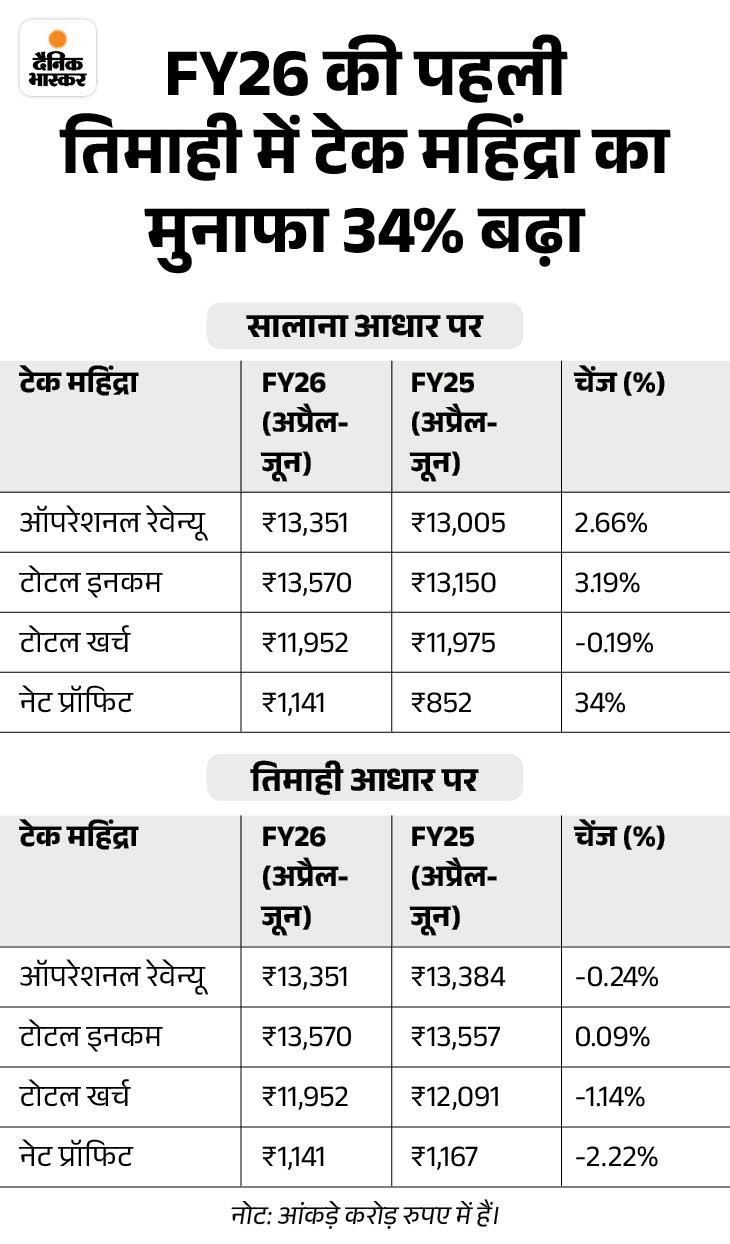 दैनिक भास्कर

FY26 की पहली तिमाही में टेक महिंद्रा का मुनाफा 34% बढ़ा

सालाना आधार पर

| टेक महिंद्रा | FY26 (अप्रैल-जून) | FY25 (अप्रैल-जून) | चेंज (%) |
|---|---|---|---|
| ऑपरेशनल रेवेन्यू | ₹13,351 | ₹13,005 | 2.66% |
| टोटल इनकम | ₹13,570 | ₹13,150 | 3.19% |
| टोटल खर्च | ₹11,952 | ₹11,975 | -0.19% |
| नेट प्रॉफिट | ₹1,141 | ₹852 | 34% |

तिमाही आधार पर

| टेक महिंद्रा | FY26 (अप्रैल-जून) | FY25 (अप्रैल-जून) | चेंज (%) |
|---|---|---|---|
| ऑपरेशनल रेवेन्यू | ₹13,351 | ₹13,384 | -0.24% |
| टोटल इनकम | ₹13,570 | ₹13,557 | 0.09% |
| टोटल खर्च | ₹11,952 | ₹12,091 | -1.14% |
| नेट प्रॉफिट | ₹1,141 | ₹1,167 | -2.22% |

नोट: आंकड़े करोड़ रुपए में हैं।